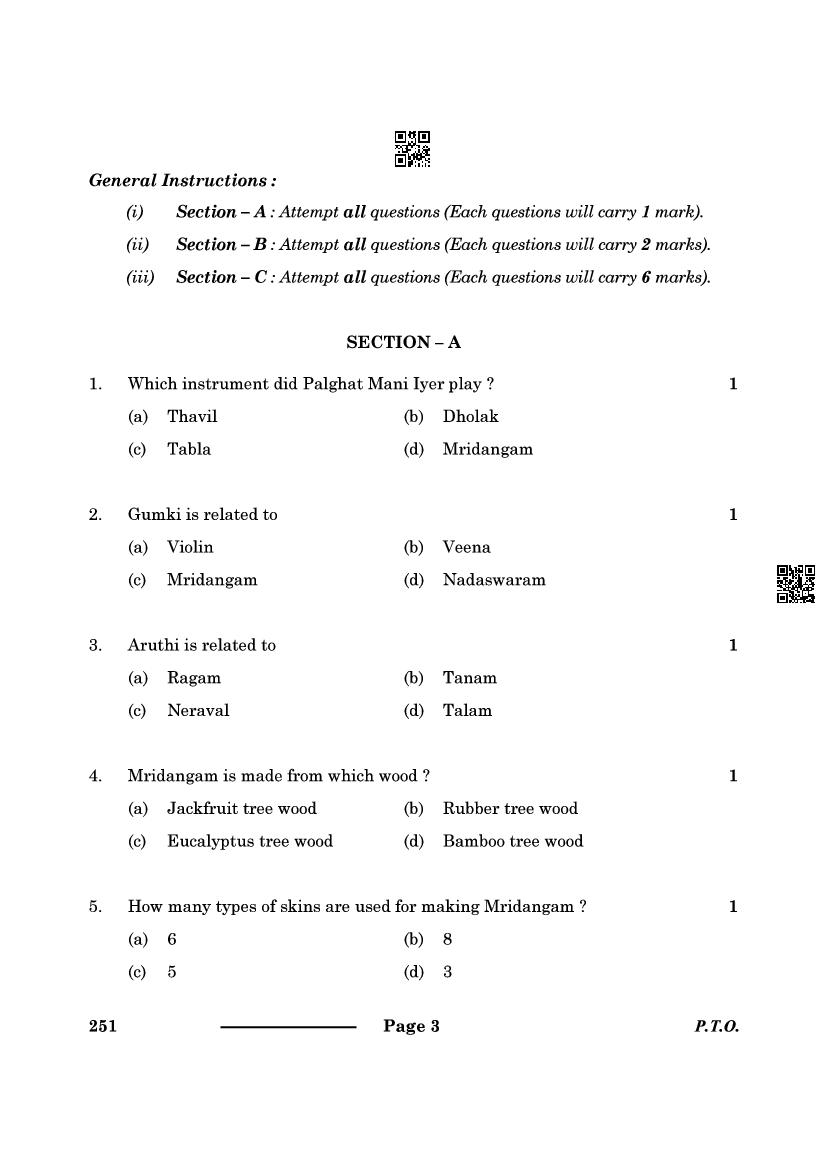 General Instructions :

(i) Section – A : Attempt all questions (Each questions will carry 1 mark).

(ii) Section – B : Attempt all questions (Each questions will carry 2 marks).

(iii) Section – C : Attempt all questions (Each questions will carry 6 marks).

SECTION – A

1. Which instrument did Palghat Mani Iyer play ? 1

(a) Thavil (b) Dholak

(c) Tabla (d) Mridangam

2. Gumki is related to 1

(a) Violin (b) Veena

(c) Mridangam (d) Nadaswaram

3. Aruthi is related to 1

(a) Ragam (b) Tanam

(c) Neraval (d) Talam

4. Mridangam is made from which wood ? 1

(a) Jackfruit tree wood (b) Rubber tree wood

(c) Eucalyptus tree wood (d) Bamboo tree wood

5. How many types of skins are used for making Mridangam ? 1

(a) 6 (b) 8

(c) 5 (d) 3

251 Page 3 P.T.O.